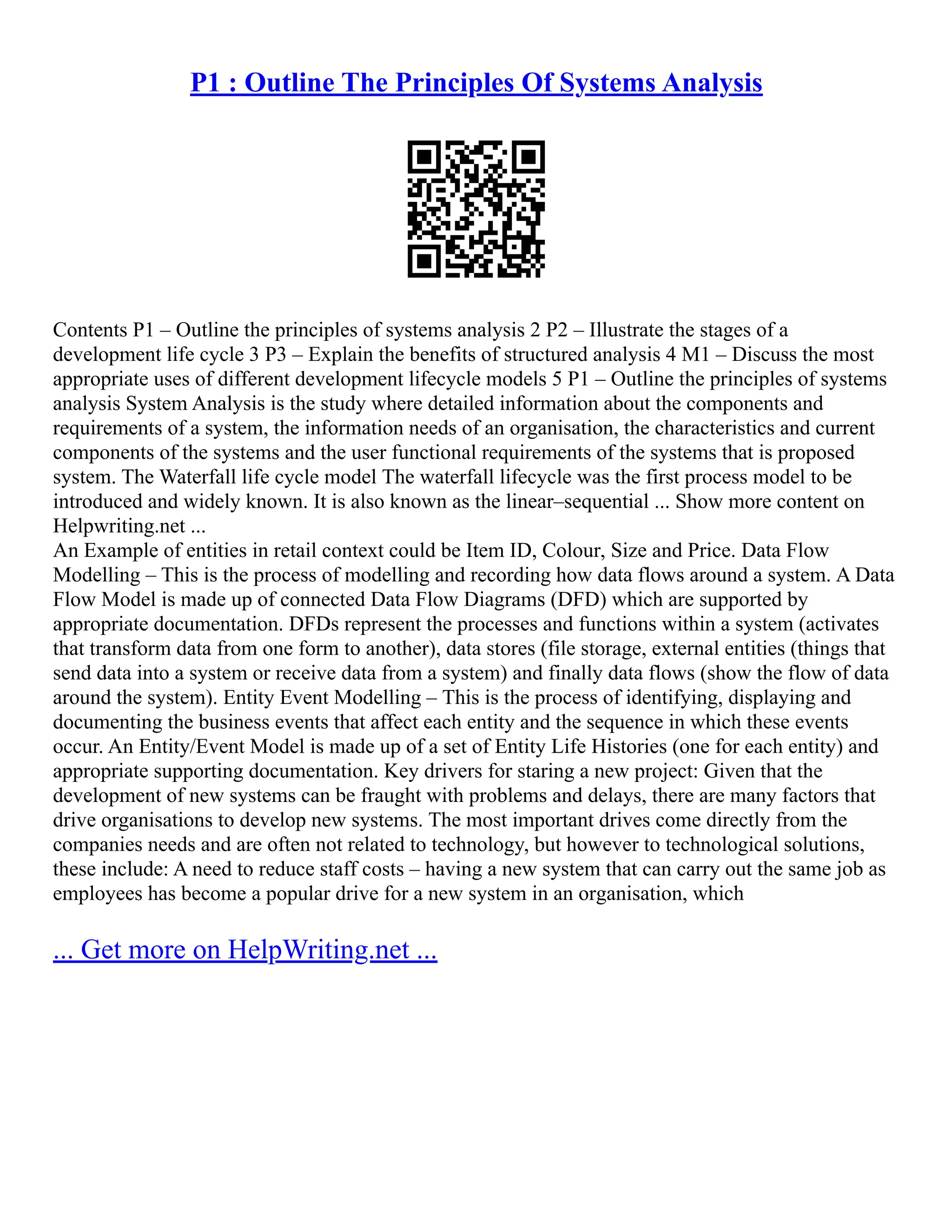 P1 : Outline The Principles Of Systems Analysis

Contents P1 – Outline the principles of systems analysis 2 P2 – Illustrate the stages of a development life cycle 3 P3 – Explain the benefits of structured analysis 4 M1 – Discuss the most appropriate uses of different development lifecycle models 5 P1 – Outline the principles of systems analysis System Analysis is the study where detailed information about the components and requirements of a system, the information needs of an organisation, the characteristics and current components of the systems and the user functional requirements of the systems that is proposed system. The Waterfall life cycle model The waterfall lifecycle was the first process model to be introduced and widely known. It is also known as the linear–sequential ... Show more content on Helpwriting.net ...
An Example of entities in retail context could be Item ID, Colour, Size and Price. Data Flow Modelling – This is the process of modelling and recording how data flows around a system. A Data Flow Model is made up of connected Data Flow Diagrams (DFD) which are supported by appropriate documentation. DFDs represent the processes and functions within a system (activates that transform data from one form to another), data stores (file storage, external entities (things that send data into a system or receive data from a system) and finally data flows (show the flow of data around the system). Entity Event Modelling – This is the process of identifying, displaying and documenting the business events that affect each entity and the sequence in which these events occur. An Entity/Event Model is made up of a set of Entity Life Histories (one for each entity) and appropriate supporting documentation. Key drivers for staring a new project: Given that the development of new systems can be fraught with problems and delays, there are many factors that drive organisations to develop new systems. The most important drives come directly from the companies needs and are often not related to technology, but however to technological solutions, these include: A need to reduce staff costs – having a new system that can carry out the same job as employees has become a popular drive for a new system in an organisation, which

... Get more on HelpWriting.net ...